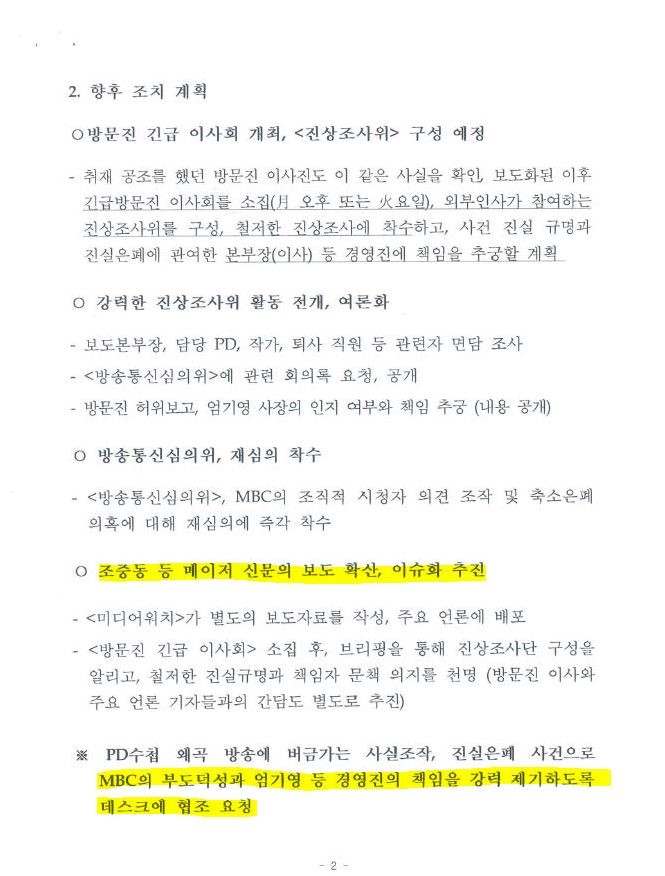 2. 향후 조치 계획

○방문진 긴급 이사회 개최, <진상조사위> 구성 예정

- 취재 공조를 했던 방문진 이사진도 이 같은 사실을 확인, 보도화된 이후 긴급방문진 이사회를 소집(月 오후 또는 火요일), 외부인사가 참여하는 진상조사위를 구성, 철저한 진상조사에 착수하고, 사건 진실 규명과 진실은폐에 관여한 본부장(이사) 등 경영진에 책임을 추궁할 계획

○ 강력한 진상조사위 활동 전개, 여론화

- 보도본부장, 담당 PD, 작가, 퇴사 직원 등 관련자 면담 조사
- <방송통신심의위>에 관련 회의록 요청, 공개
- 방문진 허위보고, 엄기영 사장의 인지 여부와 책임 추궁 (내용 공개)

○ 방송통신심의위, 재심의 착수

- <방송통신심의위>, MBC의 조직적 시청자 의견 조작 및 축소은폐 의혹에 대해 재심의에 즉각 착수

○ 조중동 등 메이저 신문의 보도 확산, 이슈화 추진

- <미디어워치>가 별도의 보도자료를 작성, 주요 언론에 배포
- <방문진 긴급 이사회> 소집 후, 브리핑을 통해 진상조사단 구성을 알리고, 철저한 진실규명과 책임자 문책 의지를 천명 (방문진 이사와 주요 언론 기자들과의 간담도 별도로 추진)

※ PD수첩 왜곡 방송에 버금가는 사실조작, 진실은폐 사건으로 MBC의 부도덕성과 엄기영 등 경영진의 책임을 강력 제기하도록 데스크에 협조 요청

- 2 -